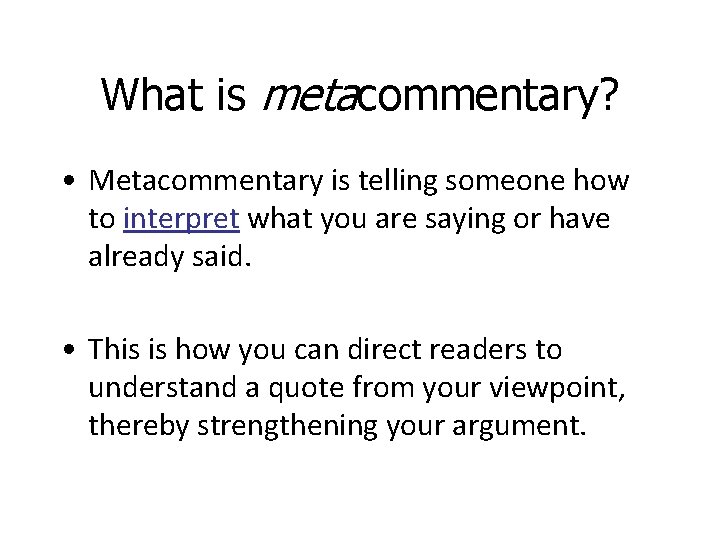 What is metacommentary?

• Metacommentary is telling someone how to interpret what you are saying or have already said.

• This is how you can direct readers to understand a quote from your viewpoint, thereby strengthening your argument.